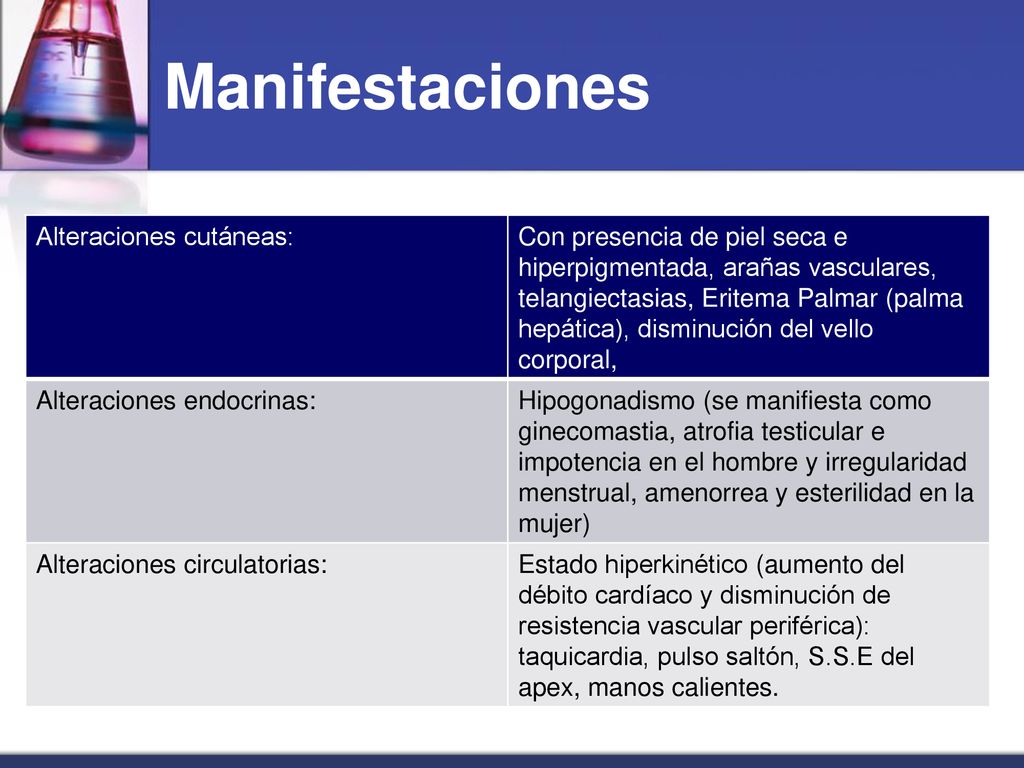 Manifestaciones

| Alteraciones cutáneas: | Con presencia de piel seca e hiperpigmentada, arañas vasculares, telangiectasias, Eritema Palmar (palma hepática), disminución del vello corporal, |
|---|---|
| Alteraciones endocrinas: | Hipogonadismo (se manifiesta como ginecomastia, atrofia testicular e impotencia en el hombre y irregularidad menstrual, amenorrea y esterilidad en la mujer) |
| Alteraciones circulatorias: | Estado hiperkinético (aumento del débito cardíaco y disminución de resistencia vascular periférica): taquicardia, pulso saltón, S.S.E del apex, manos calientes. |